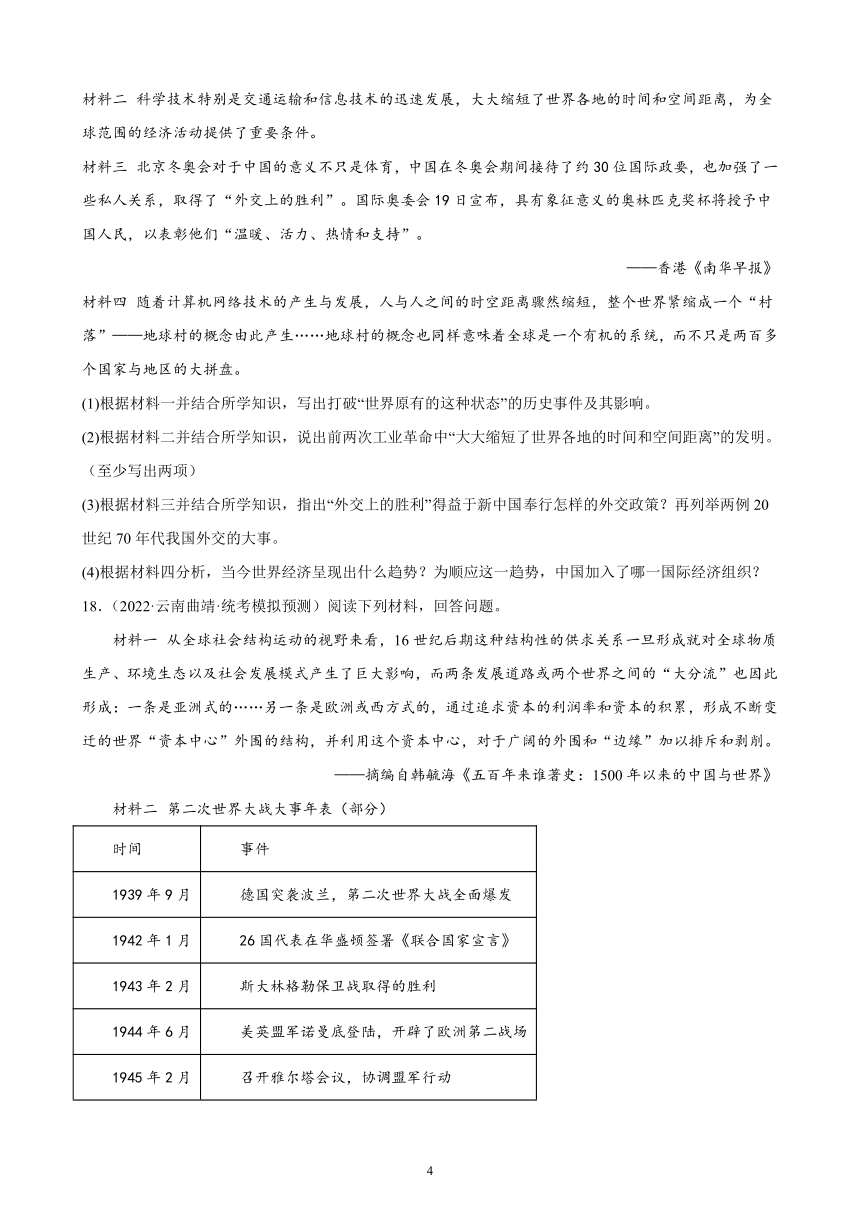 材料二 科学技术特别是交通运输和信息技术的迅速发展，大大缩短了世界各地的时间和空间距离，为全球范围的经济活动提供了重要条件。

材料三 北京冬奥会对于中国的意义不只是体育，中国在冬奥会期间接待了约30位国际政要，也加强了一些私人关系，取得了“外交上的胜利”。国际奥委会19日宣布，具有象征意义的奥林匹克奖杯将授予中国人民，以表彰他们“温暖、活力、热情和支持”。

——香港《南华早报》

材料四 随着计算机网络技术的产生与发展，人与人之间的时空距离骤然缩短，整个世界紧缩成一个“村落”——地球村的概念由此产生……地球村的概念也同样意味着全球是一个有机的系统，而不只是两百多个国家与地区的大拼盘。

(1)根据材料一并结合所学知识，写出打破“世界原有的这种状态”的历史事件及其影响。

(2)根据材料二并结合所学知识，说出前两次工业革命中“大大缩短了世界各地的时间和空间距离”的发明。（至少写出两项）

(3)根据材料三并结合所学知识，指出“外交上的胜利”得益于新中国奉行怎样的外交政策？再列举两例20世纪70年代我国外交的大事。

(4)根据材料四分析，当今世界经济呈现出什么趋势？为顺应这一趋势，中国加入了哪一国际经济组织？

18.（2022·云南曲靖·统考模拟预测）阅读下列材料，回答问题。

材料一 从全球社会结构运动的视野来看，16世纪后期这种结构性的供求关系一旦形成就对全球物质生产、环境生态以及社会发展模式产生了巨大影响，而两条发展道路或两个世界之间的“大分流”也因此形成：一条是亚洲式的……另一条是欧洲或西方式的，通过追求资本的利润率和资本的积累，形成不断变迁的世界“资本中心”外围的结构，并利用这个资本中心，对于广阔的外围和“边缘”加以排斥和剥削。

——摘编自韩毓海《五百年来谁著史：1500年以来的中国与世界》

材料二 第二次世界大战大事年表（部分）

| 时间 | 事件 |
|---|---|
| 1939年9月 | 德国突袭波兰，第二次世界大战全面爆发 |
| 1942年1月 | 26国代表在华盛顿签署《联合国家宣言》 |
| 1943年2月 | 斯大林格勒保卫战取得的胜利 |
| 1944年6月 | 美英盟军诺曼底登陆，开辟了欧洲第二战场 |
| 1945年2月 | 召开雅尔塔会议，协调盟军行动 |

4